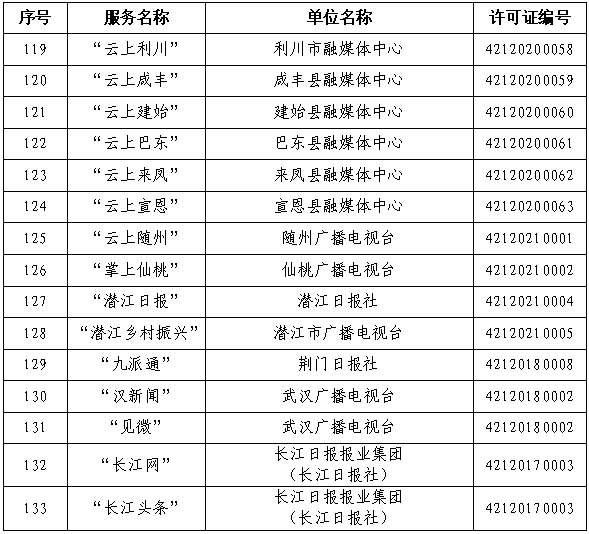 | 序号 | 服务名称 | 单位名称 | 许可证编号 |
|---|---|---|---|
| 119 | “云上利川” | 利川市融媒体中心 | 42120200058 |
| 120 | “云上咸丰” | 咸丰县融媒体中心 | 42120200059 |
| 121 | “云上建始” | 建始县融媒体中心 | 42120200060 |
| 122 | “云上巴东” | 巴东县融媒体中心 | 42120200061 |
| 123 | “云上来凤” | 来凤县融媒体中心 | 42120200062 |
| 124 | “云上宣恩” | 宣恩县融媒体中心 | 42120200063 |
| 125 | “云上随州” | 随州广播电视台 | 42120210001 |
| 126 | “掌上仙桃” | 仙桃广播电视台 | 42120210002 |
| 127 | “潜江日报” | 潜江日报社 | 42120210004 |
| 128 | “潜江乡村振兴” | 潜江市广播电视台 | 42120210005 |
| 129 | “九派通” | 荆门日报社 | 42120180008 |
| 130 | “汉新闻” | 武汉广播电视台 | 42120180002 |
| 131 | “见微” | 武汉广播电视台 | 42120180002 |
| 132 | “长江网” | 长江日报报业集团（长江日报社） | 42120170003 |
| 133 | “长江头条” | 长江日报报业集团（长江日报社） | 42120170003 |